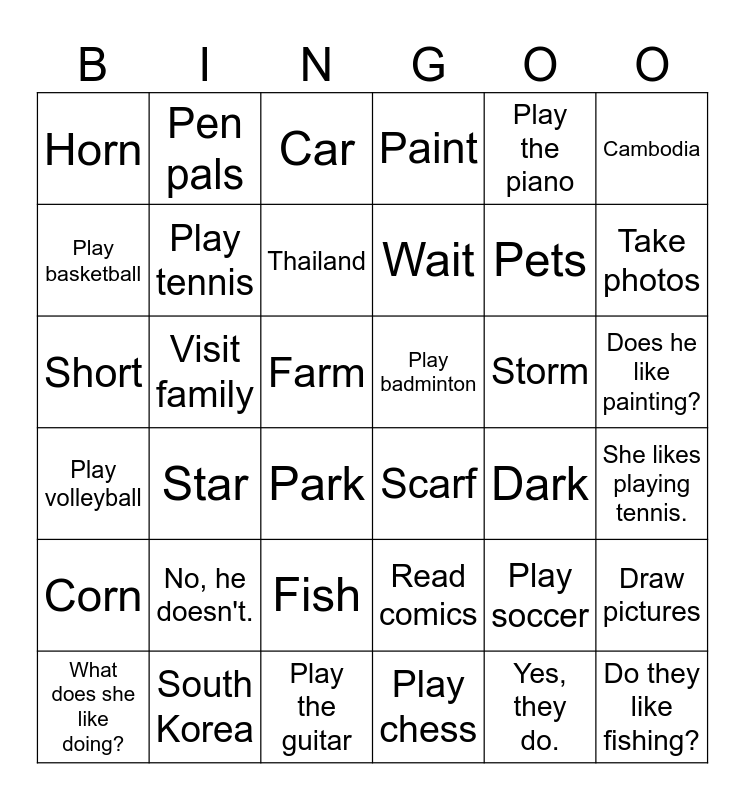 | B | I | N | G | O | O |
|---|---|---|---|---|---|
| Horn | Pen pals | Car | Paint | Play the piano | Cambodia |
| Play basketball | Play tennis | Thailand | Wait | Pets | Take photos |
| Short | Visit family | Farm | Play badminton | Storm | Does he like painting? |
| Play volleyball | Star | Park | Scarf | Dark | She likes playing tennis. |
| Corn | No, he doesn't. | Fish | Read comics | Play soccer | Draw pictures |
| What does she like doing? | South Korea | Play the guitar | Play chess | Yes, they do. | Do they like fishing? |